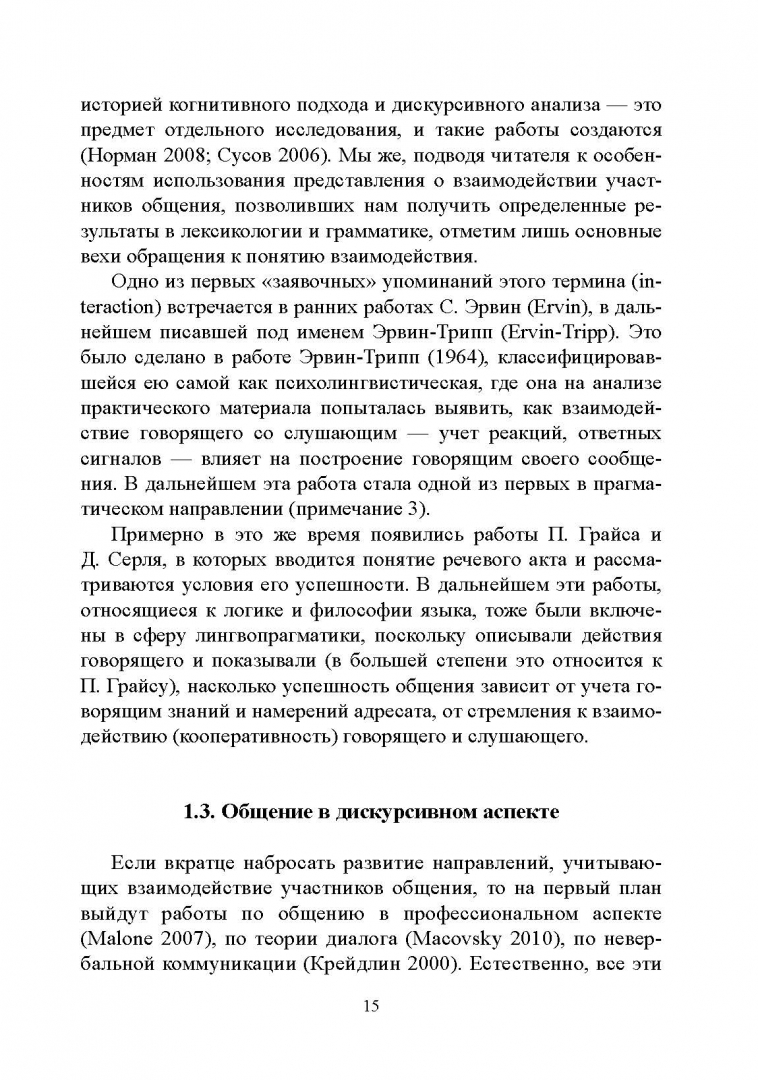 историей когнитивного подхода и дискурсивного анализа — это предмет отдельного исследования, и такие работы создаются (Норман 2008; Сусов 2006). Мы же, подводя читателя к особенностям использования представления о взаимодействии участников общения, позволивших нам получить определенные результаты в лексикологии и грамматике, отметим лишь основные вехи обращения к понятию взаимодействия.

Одно из первых «заявочных» упоминаний этого термина (interaction) встречается в ранних работах С. Эрвин (Ervin), в дальнейшем писавшей под именем Эрвин-Трипп (Ervin-Tripp). Это было сделано в работе Эрвин-Трипп (1964), классифицировавшейся ею самой как психолингвистическая, где она на анализе практического материала попыталась выявить, как взаимодействие говорящего со слушающим — учет реакций, ответных сигналов — влияет на построение говорящим своего сообщения. В дальнейшем эта работа стала одной из первых в прагматическом направлении (примечание 3).

Примерно в это же время появились работы П. Грайса и Д. Серля, в которых вводится понятие речевого акта и рассматриваются условия его успешности. В дальнейшем эти работы, относящиеся к логике и философии языка, тоже были включены в сферу лингвопрагматики, поскольку описывали действия говорящего и показывали (в большей степени это относится к П. Грайсу), насколько успешность общения зависит от учета говорящим знаний и намерений адресата, от стремления к взаимодействию (кооперативность) говорящего и слушающего.

1.3. Общение в дискурсивном аспекте

Если вкратце набросать развитие направлений, учитывающих взаимодействие участников общения, то на первый план выйдут работы по общению в профессиональном аспекте (Malone 2007), по теории диалога (Macovsky 2010), по невербальной коммуникации (Крейдлин 2000). Естественно, все эти

15